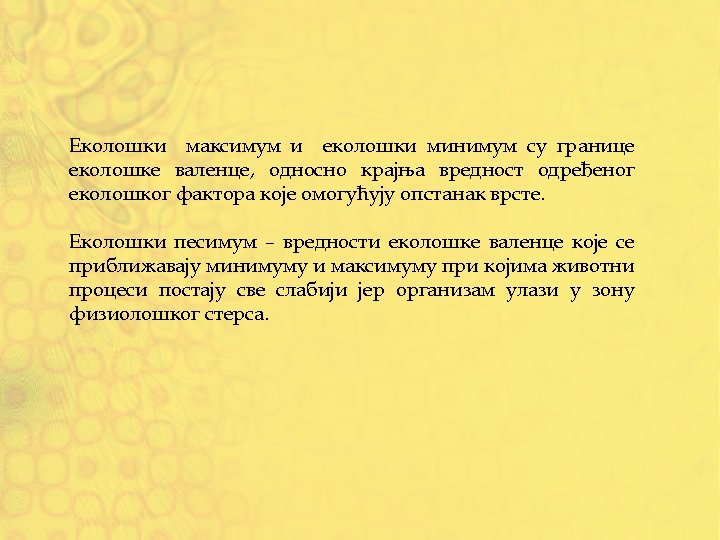 Еколошки максимум и еколошки минимум су границе еколошке валенце, односно крајња вредност одређеног еколошког фактора које омогућују опстанак врсте.

Еколошки песимум – вредности еколошке валенце које се приближавају минимуму и максимуму при којима животни процеси постају све слабији јер организам улази у зону физиолошког стерса.